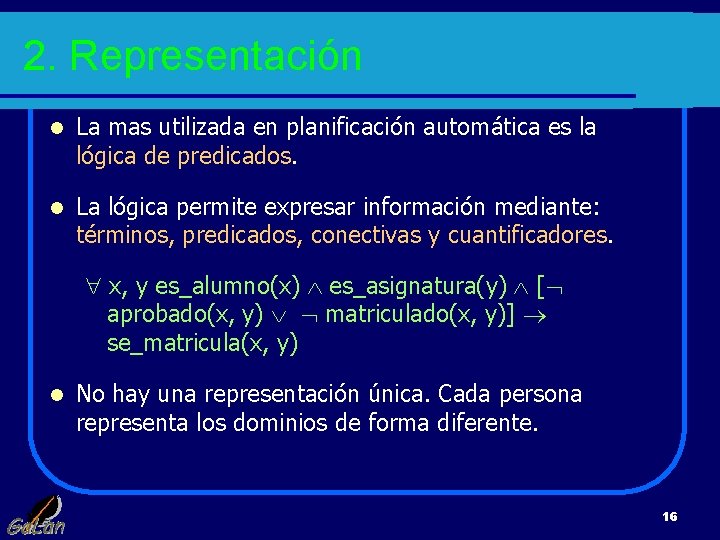 2. Representación

La mas utilizada en planificación automática es la lógica de predicados.

La lógica permite expresar información mediante: términos, predicados, conectivas y cuantificadores.

$\forall$ x, y es_alumno(x) $\wedge$ es_asignatura(y) $\wedge$ [$\neg$ aprobado(x, y) $\vee$ $\neg$ matriculado(x, y)] $\rightarrow$ se_matricula(x, y)

No hay una representación única. Cada persona representa los dominios de forma diferente.

GaLan

16